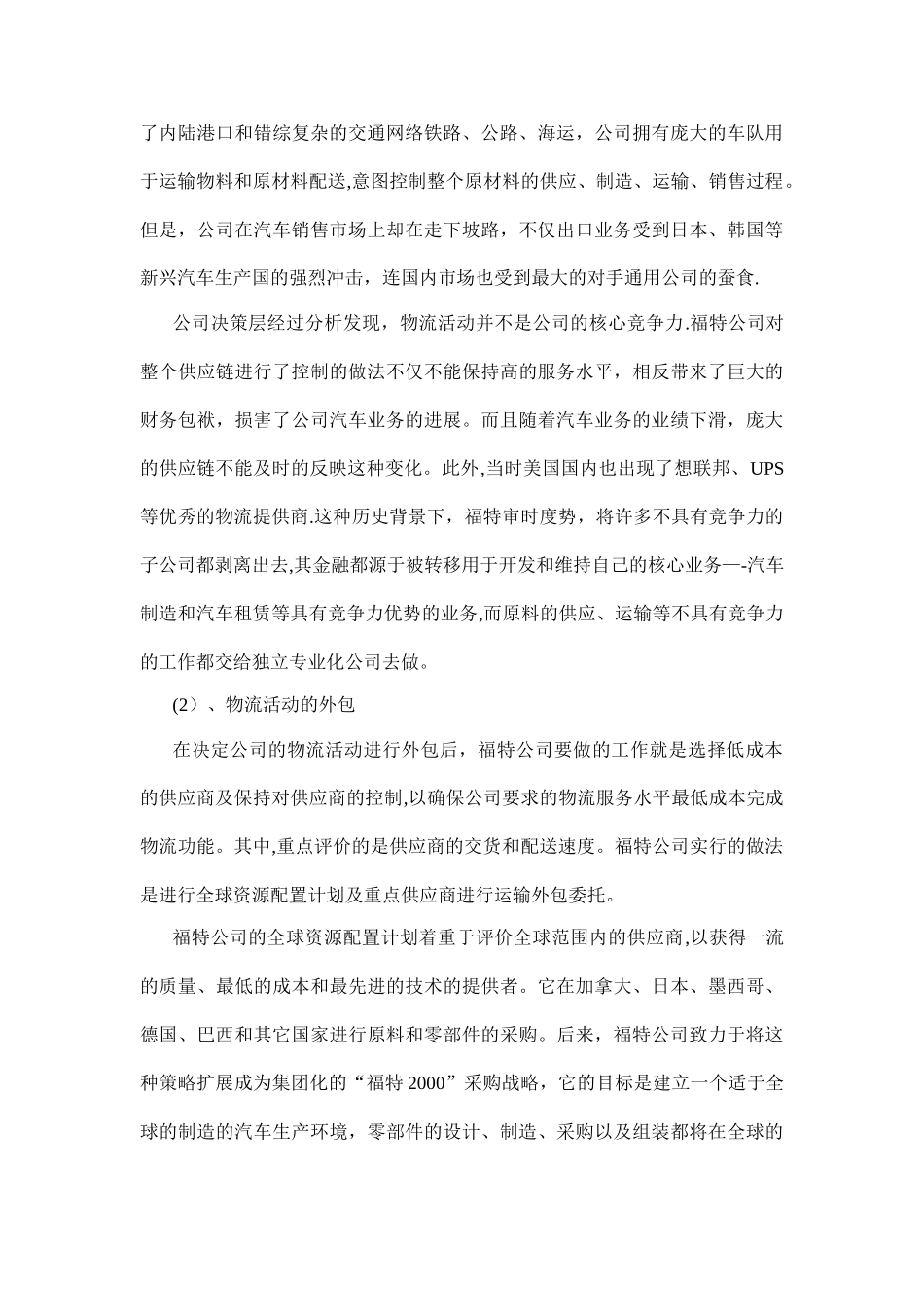 了内陆港口和错综复杂的交通网络铁路、公路、海运，公司拥有庞大的车队用于运输物料和原材料配送,意图控制整个原材料的供应、制造、运输、销售过程。但是，公司在汽车销售市场上却在走下坡路，不仅出口业务受到日本、韩国等新兴汽车生产国的强烈冲击，连国内市场也受到最大的对手通用公司的蚕食.

公司决策层经过分析发现，物流活动并不是公司的核心竞争力.福特公司对整个供应链进行了控制的做法不仅不能保持高的服务水平，相反带来了巨大的财务包袱，损害了公司汽车业务的进展。而且随着汽车业务的业绩下滑，庞大的供应链不能及时的反映这种变化。此外,当时美国国内也出现了想联邦、UPS等优秀的物流提供商.这种历史背景下，福特审时度势，将许多不具有竞争力的子公司都剥离出去,其金融都源于被转移用于开发和维持自己的核心业务—-汽车制造和汽车租赁等具有竞争力优势的业务,而原料的供应、运输等不具有竞争力的工作都交给独立专业化公司去做。

(2）、物流活动的外包

在决定公司的物流活动进行外包后，福特公司要做的工作就是选择低成本的供应商及保持对供应商的控制,以确保公司要求的物流服务水平最低成本完成物流功能。其中,重点评价的是供应商的交货和配送速度。福特公司实行的做法是进行全球资源配置计划及重点供应商进行运输外包委托。

福特公司的全球资源配置计划着重于评价全球范围内的供应商,以获得一流的质量、最低的成本和最先进的技术的提供者。它在加拿大、日本、墨西哥、德国、巴西和其它国家进行原料和零部件的采购。后来，福特公司致力于将这种策略扩展成为集团化的“福特 2000”采购战略，它的目标是建立一个适于全球的制造的汽车生产环境，零部件的设计、制造、采购以及组装都将在全球的